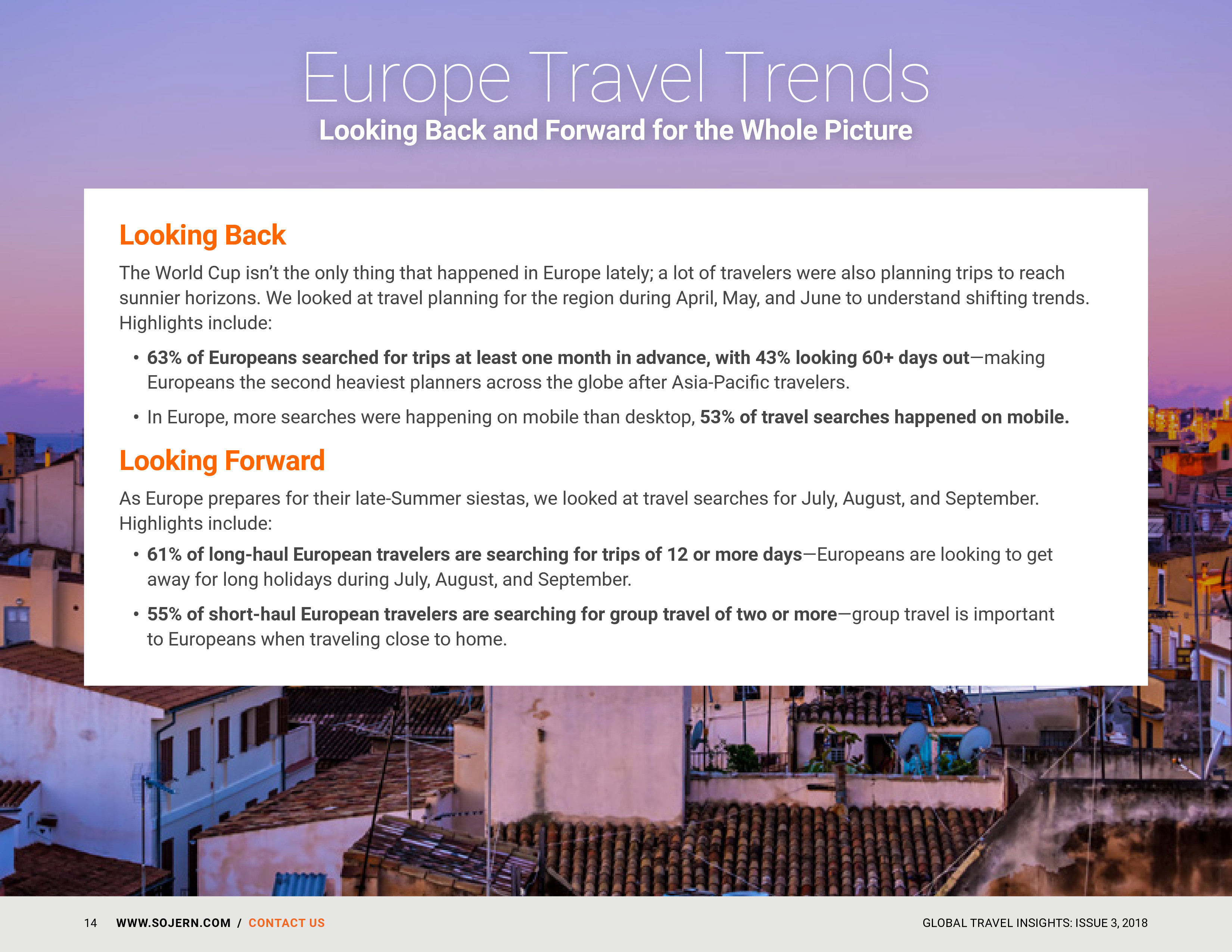 Europe Travel Trends
Looking Back and Forward for the Whole Picture

Looking Back

The World Cup isn't the only thing that happened in Europe lately; a lot of travelers were also planning trips to reach sunnier horizons. We looked at travel planning for the region during April, May, and June to understand shifting trends. Highlights include:

• 63% of Europeans searched for trips at least one month in advance, with 43% looking 60+ days out—making Europeans the second heaviest planners across the globe after Asia-Pacific travelers.
• In Europe, more searches were happening on mobile than desktop, 53% of travel searches happened on mobile.

Looking Forward

As Europe prepares for their late-Summer siestas, we looked at travel searches for July, August, and September. Highlights include:

• 61% of long-haul European travelers are searching for trips of 12 or more days—Europeans are looking to get away for long holidays during July, August, and September.
• 55% of short-haul European travelers are searching for group travel of two or more—group travel is important to Europeans when traveling close to home.

14 WWW.SOJERN.COM / CONTACT US GLOBAL TRAVEL INSIGHTS: ISSUE 3, 2018